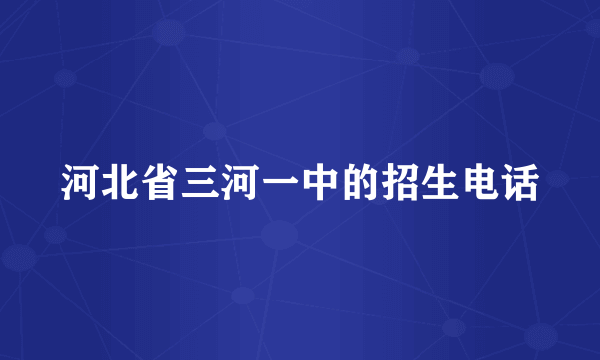 河北省三河一中的招生电话